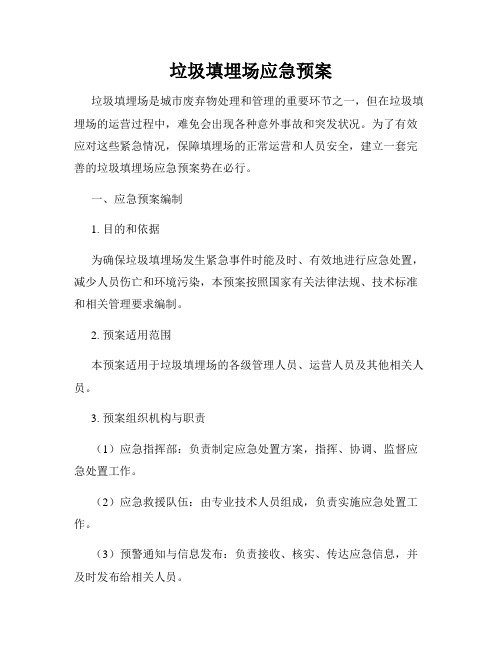 垃圾填埋场应急预案

垃圾填埋场是城市废弃物处理和管理的重要环节之一，但在垃圾填埋场的运营过程中，难免会出现各种意外事故和突发状况。为了有效应对这些紧急情况，保障填埋场的正常运营和人员安全，建立一套完善的垃圾填埋场应急预案势在必行。

一、应急预案编制

1. 目的和依据

为确保垃圾填埋场发生紧急事件时能及时、有效地进行应急处置，减少人员伤亡和环境污染，本预案按照国家有关法律法规、技术标准和相关管理要求编制。

2. 预案适用范围

本预案适用于垃圾填埋场的各级管理人员、运营人员及其他相关人员。

3. 预案组织机构与职责

（1）应急指挥部：负责制定应急处置方案，指挥、协调、监督应急处置工作。

（2）应急救援队伍：由专业技术人员组成，负责实施应急处置工作。

（3）预警通知与信息发布：负责接收、核实、传达应急信息，并及时发布给相关人员。